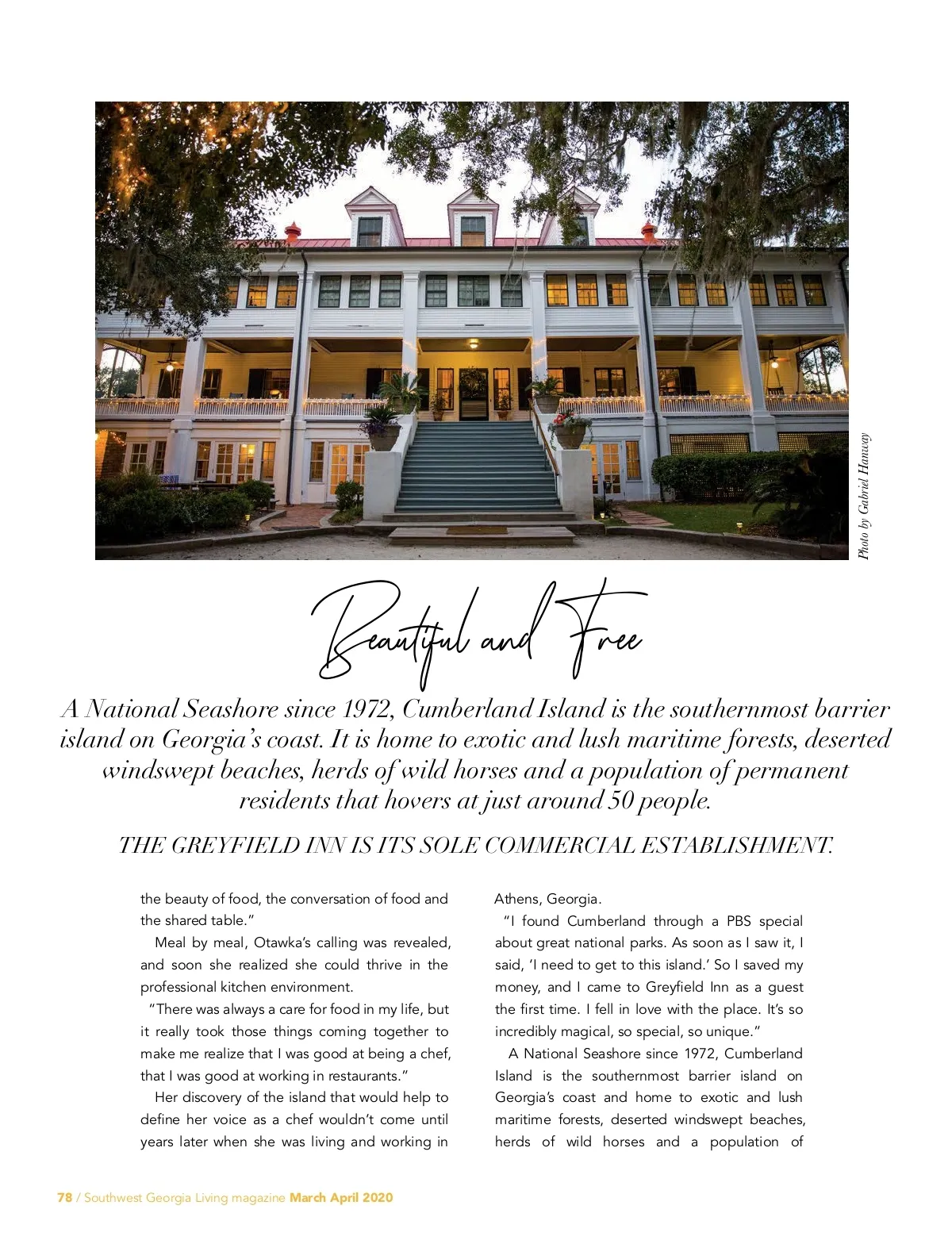 Photo by Gabriel Hanway

Beautiful and Free

A National Seashore since 1972, Cumberland Island is the southernmost barrier island on Georgia's coast. It is home to exotic and lush maritime forests, deserted windswept beaches, herds of wild horses and a population of permanent residents that hovers at just around 50 people.

THE GREYFIELD INN IS ITS SOLE COMMERCIAL ESTABLISHMENT.

the beauty of food, the conversation of food and the shared table."

Meal by meal, Otawka's calling was revealed, and soon she realized she could thrive in the professional kitchen environment.

"There was always a care for food in my life, but it really took those things coming together to make me realize that I was good at being a chef, that I was good at working in restaurants."

Her discovery of the island that would help to define her voice as a chef wouldn't come until years later when she was living and working in Athens, Georgia.

"I found Cumberland through a PBS special about great national parks. As soon as I saw it, I said, 'I need to get to this island.' So I saved my money, and I came to Greyfield Inn as a guest the first time. I fell in love with the place. It's so incredibly magical, so special, so unique."

A National Seashore since 1972, Cumberland Island is the southernmost barrier island on Georgia's coast and home to exotic and lush maritime forests, deserted windswept beaches, herds of wild horses and a population of

78 / Southwest Georgia Living magazine March April 2020